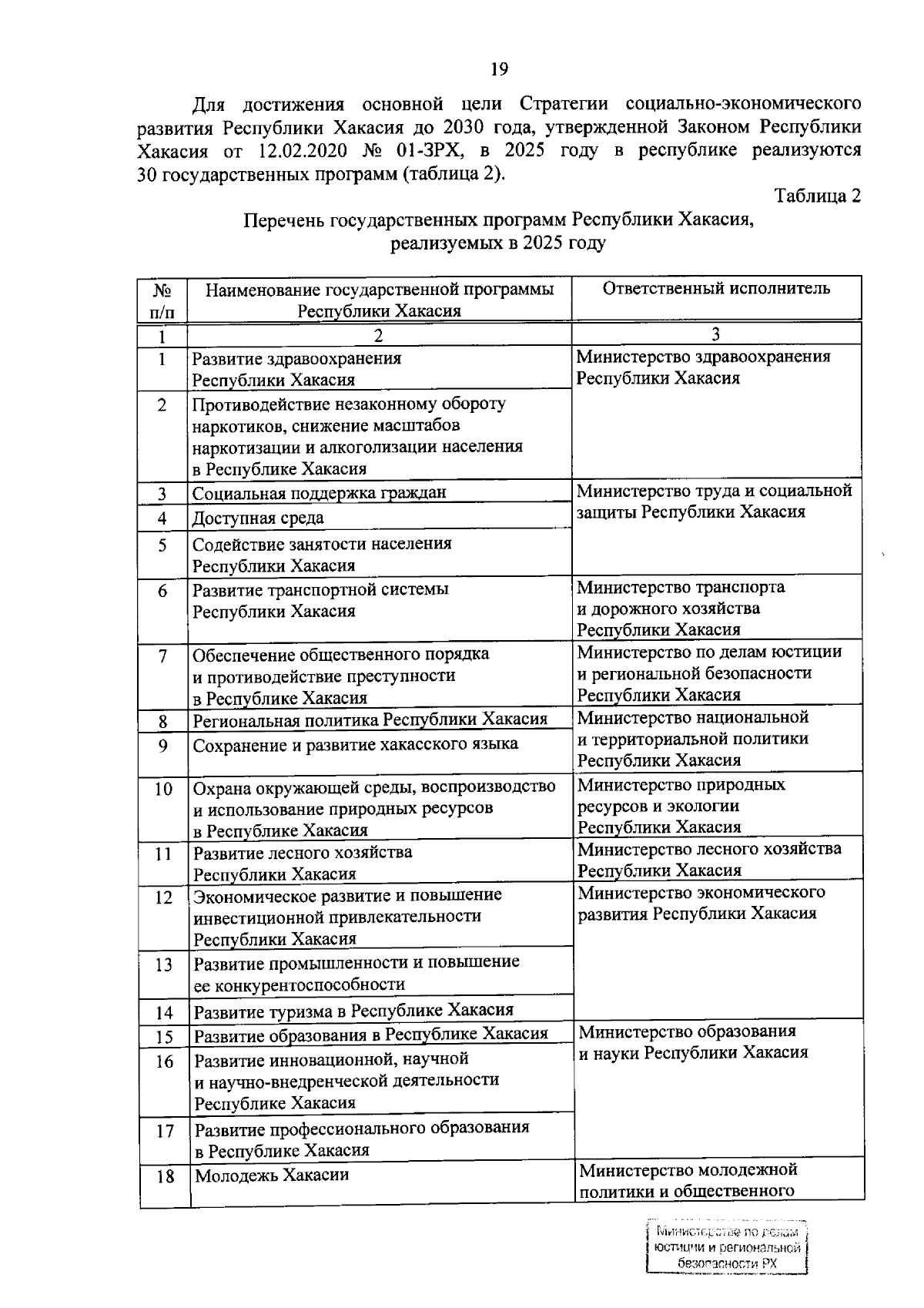 19

Для достижения основной цели Стратегии социально-экономического развития Республики Хакасия до 2030 года, утвержденной Законом Республики Хакасия от 12.02.2020 № 01-ЗРХ, в 2025 году в республике реализуются 30 государственных программ (таблица 2).

Таблица 2

Перечень государственных программ Республики Хакасия, реализуемых в 2025 году

| № п/п | Наименование государственной программы Республики Хакасия | Ответственный исполнитель |
|---|---|---|
| 1 | 2 | 3 |
| 1 | Развитие здравоохранения Республики Хакасия | Министерство здравоохранения Республики Хакасия |
| 2 | Противодействие незаконному обороту наркотиков, снижение масштабов наркотизации и алкоголизации населения в Республике Хакасия | |
| 3 | Социальная поддержка граждан | Министерство труда и социальной защиты Республики Хакасия |
| 4 | Доступная среда | |
| 5 | Содействие занятости населения Республики Хакасия | |
| 6 | Развитие транспортной системы Республики Хакасия | Министерство транспорта и дорожного хозяйства Республики Хакасия |
| 7 | Обеспечение общественного порядка и противодействие преступности в Республике Хакасия | Министерство по делам юстиции и региональной безопасности Республики Хакасия |
| 8 | Региональная политика Республики Хакасия | Министерство национальной и территориальной политики Республики Хакасия |
| 9 | Сохранение и развитие хакасского языка | |
| 10 | Охрана окружающей среды, воспроизводство и использование природных ресурсов в Республике Хакасия | Министерство природных ресурсов и экологии Республики Хакасия |
| 11 | Развитие лесного хозяйства Республики Хакасия | Министерство лесного хозяйства Республики Хакасия |
| 12 | Экономическое развитие и повышение инвестиционной привлекательности Республики Хакасия | Министерство экономического развития Республики Хакасия |
| 13 | Развитие промышленности и повышение ее конкурентоспособности | |
| 14 | Развитие туризма в Республике Хакасия | |
| 15 | Развитие образования в Республике Хакасия | Министерство образования и науки Республики Хакасия |
| 16 | Развитие инновационной, научной и научно-внедренческой деятельности Республике Хакасия | |
| 17 | Развитие профессионального образования в Республике Хакасия | |
| 18 | Молодежь Хакасии | Министерство молодежной политики и общественного |

Министерство по делам юстиции и региональной безопасности РХ